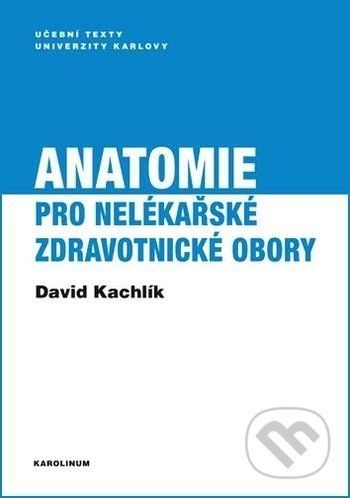 UČEBNÍ TEXTY
UNIVERZITY KARLOVY

ANATOMIE
PRO NELÉKAŘSKÉ
ZDRAVOTNICKÉ OBORY

David Kachlík

KAROLINUM